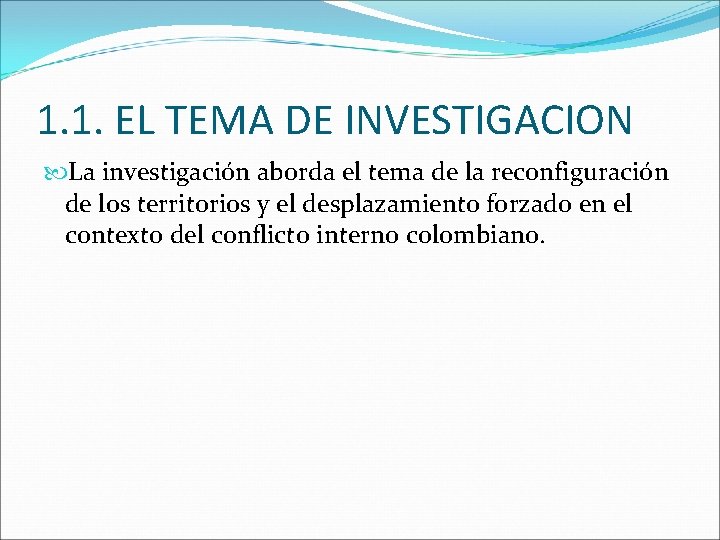 1.1. EL TEMA DE INVESTIGACION

La investigación aborda el tema de la reconfiguración de los territorios y el desplazamiento forzado en el contexto del conflicto interno colombiano.